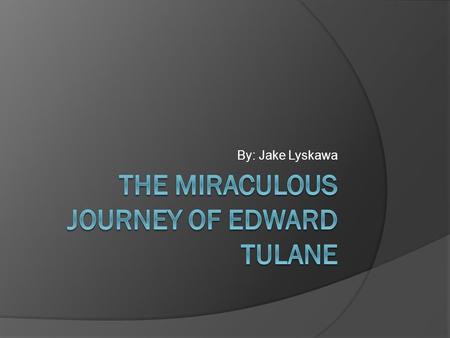 By: Jake Lyskawa

THE MIRACULOUS JOURNEY OF EDWARD TULANE